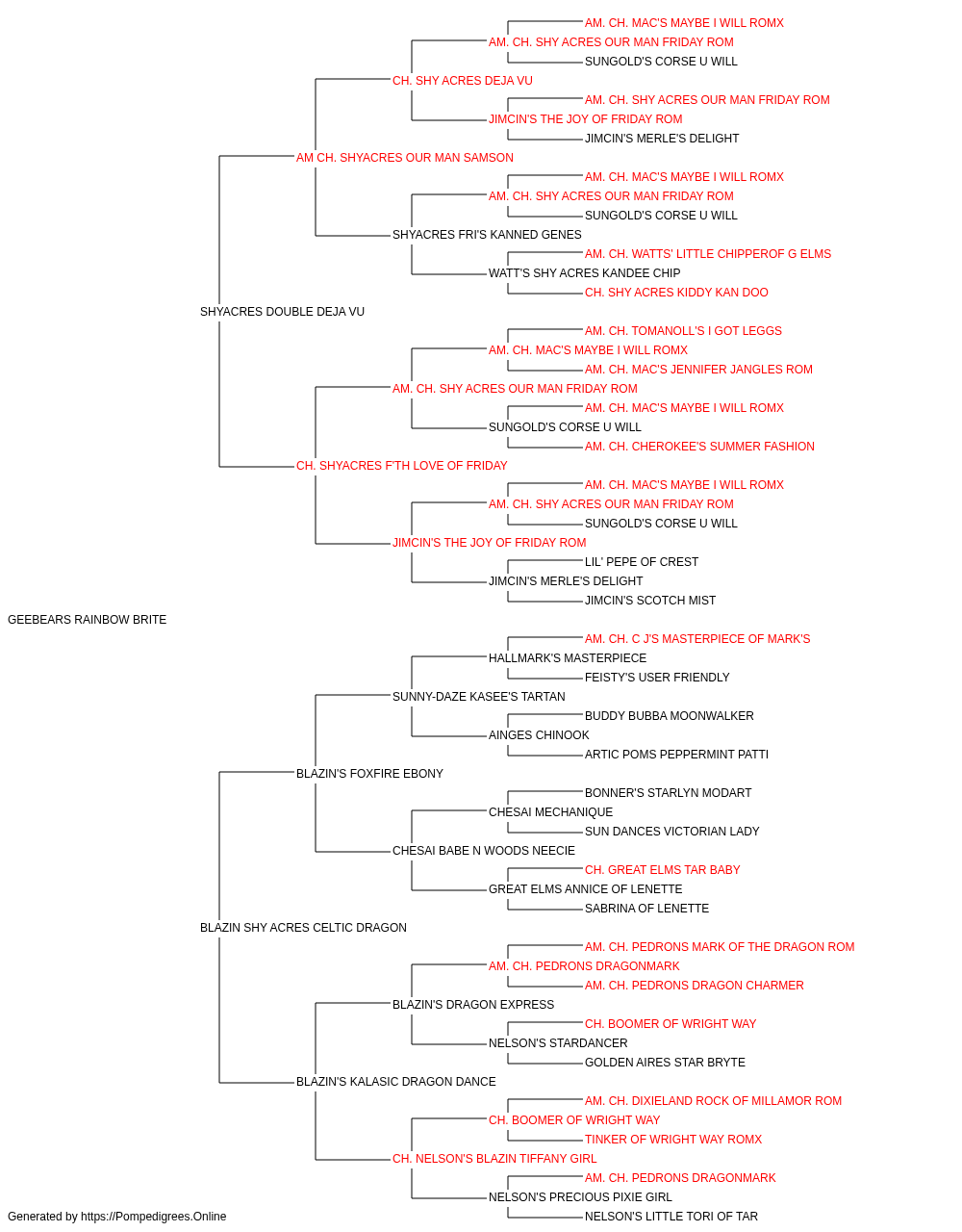 AM. CH. MAC'S MAYBE I WILL ROMX
AM. CH. SHY ACRES OUR MAN FRIDAY ROM
SUNGOLD'S CORSE U WILL
CH. SHY ACRES DEJA VU
AM. CH. SHY ACRES OUR MAN FRIDAY ROM
JIMCIN'S THE JOY OF FRIDAY ROM
JIMCIN'S MERLE'S DELIGHT
AM CH. SHYACRES OUR MAN SAMSON
AM. CH. MAC'S MAYBE I WILL ROMX
AM. CH. SHY ACRES OUR MAN FRIDAY ROM
SUNGOLD'S CORSE U WILL
SHYACRES FRI'S KANNED GENES
AM. CH. WATTS' LITTLE CHIPPEROF G ELMS
WATT'S SHY ACRES KANDEE CHIP
CH. SHY ACRES KIDDY KAN DOO
SHYACRES DOUBLE DEJA VU
AM. CH. TOMANOLL'S I GOT LEGGS
AM. CH. MAC'S MAYBE I WILL ROMX
AM. CH. MAC'S JENNIFER JANGLES ROM
AM. CH. SHY ACRES OUR MAN FRIDAY ROM
AM. CH. MAC'S MAYBE I WILL ROMX
SUNGOLD'S CORSE U WILL
AM. CH. CHEROKEE'S SUMMER FASHION
CH. SHYACRES F'TH LOVE OF FRIDAY
AM. CH. MAC'S MAYBE I WILL ROMX
AM. CH. SHY ACRES OUR MAN FRIDAY ROM
SUNGOLD'S CORSE U WILL
JIMCIN'S THE JOY OF FRIDAY ROM
LIL' PEPE OF CREST
JIMCIN'S MERLE'S DELIGHT
JIMCIN'S SCOTCH MIST
GEEBEARS RAINBOW BRITE
AM. CH. C J'S MASTERPIECE OF MARK'S
HALLMARK'S MASTERPIECE
FEISTY'S USER FRIENDLY
SUNNY-DAZE KASEE'S TARTAN
BUDDY BUBBA MOONWALKER
AINGES CHINOOK
ARTIC POMS PEPPERMINT PATTI
BLAZIN'S FOXFIRE EBONY
BONNER'S STARLYN MODART
CHESAI MECHANIQUE
SUN DANCES VICTORIAN LADY
CHESAI BABE N WOODS NEECIE
CH. GREAT ELMS TAR BABY
GREAT ELMS ANNICE OF LENETTE
SABRINA OF LENETTE
BLAZIN SHY ACRES CELTIC DRAGON
AM. CH. PEDRONS MARK OF THE DRAGON ROM
AM. CH. PEDRONS DRAGONMARK
AM. CH. PEDRONS DRAGON CHARMER
BLAZIN'S DRAGON EXPRESS
CH. BOOMER OF WRIGHT WAY
NELSON'S STARDANCER
GOLDEN AIRES STAR BRYTE
BLAZIN'S KALASIC DRAGON DANCE
AM. CH. DIXIELAND ROCK OF MILLAMOR ROM
CH. BOOMER OF WRIGHT WAY
TINKER OF WRIGHT WAY ROMX
CH. NELSON'S BLAZIN TIFFANY GIRL
AM. CH. PEDRONS DRAGONMARK
NELSON'S PRECIOUS PIXIE GIRL
NELSON'S LITTLE TORI OF TAR
Generated by https://Pompedigrees.Online